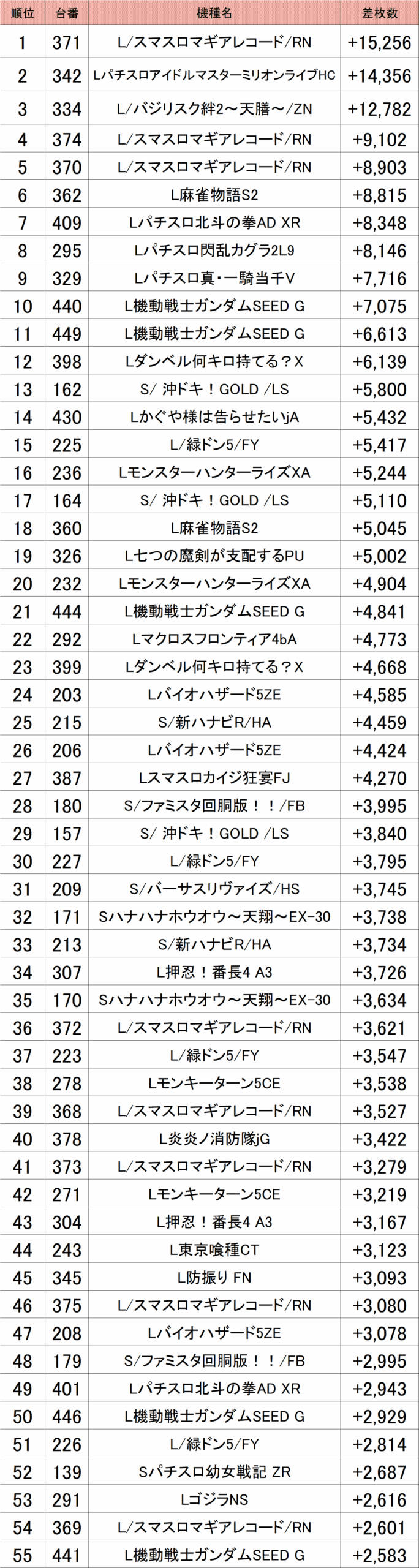 | 順位 | 台番 | 機種名 | 差枚数 |
|---|---|---|---|
| 1 | 371 | L/スマスロマギアレコード/RN | +15,256 |
| 2 | 342 | LパチスロアイドルマスターミリオンライブHC | +14,356 |
| 3 | 334 | L/バジリスク絆2～天膳～/ZN | +12,782 |
| 4 | 374 | L/スマスロマギアレコード/RN | +9,102 |
| 5 | 370 | L/スマスロマギアレコード/RN | +8,903 |
| 6 | 362 | L麻雀物語S2 | +8,815 |
| 7 | 409 | Lパチスロ北斗の拳AD XR | +8,348 |
| 8 | 295 | Lパチスロ閃乱カグラ2L9 | +8,146 |
| 9 | 329 | Lパチスロ真・一騎当千V | +7,716 |
| 10 | 440 | L機動戦士ガンダムSEED G | +7,075 |
| 11 | 449 | L機動戦士ガンダムSEED G | +6,613 |
| 12 | 398 | Lダンベル何キロ持てる？X | +6,139 |
| 13 | 162 | S/ 沖ドキ！GOLD /LS | +5,800 |
| 14 | 430 | Lかぐや様は告らせたいjA | +5,432 |
| 15 | 225 | L/緑ドン5/FY | +5,417 |
| 16 | 236 | LモンスターハンターライズXA | +5,244 |
| 17 | 164 | S/ 沖ドキ！GOLD /LS | +5,110 |
| 18 | 360 | L麻雀物語S2 | +5,045 |
| 19 | 326 | L七つの魔剣が支配するPU | +5,002 |
| 20 | 232 | LモンスターハンターライズXA | +4,904 |
| 21 | 444 | L機動戦士ガンダムSEED G | +4,841 |
| 22 | 292 | Lマクロスフロンティア4bA | +4,773 |
| 23 | 399 | Lダンベル何キロ持てる？X | +4,668 |
| 24 | 203 | Lバイオハザード5ZE | +4,585 |
| 25 | 215 | S/新ハナビR/HA | +4,459 |
| 26 | 206 | Lバイオハザード5ZE | +4,424 |
| 27 | 387 | Lスマスロカイジ狂宴FJ | +4,270 |
| 28 | 180 | S/ファミスタ回胴版！！/FB | +3,995 |
| 29 | 157 | S/ 沖ドキ！GOLD /LS | +3,840 |
| 30 | 227 | L/緑ドン5/FY | +3,795 |
| 31 | 209 | S/バーサスリヴァイズ/HS | +3,745 |
| 32 | 171 | Sハナハナホウオウ～天翔～EX-30 | +3,738 |
| 33 | 213 | S/新ハナビR/HA | +3,734 |
| 34 | 307 | L押忍！番長4 A3 | +3,726 |
| 35 | 170 | Sハナハナホウオウ～天翔～EX-30 | +3,634 |
| 36 | 372 | L/スマスロマギアレコード/RN | +3,621 |
| 37 | 223 | L/緑ドン5/FY | +3,547 |
| 38 | 278 | Lモンキーターン5CE | +3,538 |
| 39 | 368 | L/スマスロマギアレコード/RN | +3,527 |
| 40 | 378 | L炎炎ノ消防隊jG | +3,422 |
| 41 | 373 | L/スマスロマギアレコード/RN | +3,279 |
| 42 | 271 | Lモンキーターン5CE | +3,219 |
| 43 | 304 | L押忍！番長4 A3 | +3,167 |
| 44 | 243 | L東京喰種CT | +3,123 |
| 45 | 345 | L防振り FN | +3,093 |
| 46 | 375 | L/スマスロマギアレコード/RN | +3,080 |
| 47 | 208 | Lバイオハザード5ZE | +3,078 |
| 48 | 179 | S/ファミスタ回胴版！！/FB | +2,995 |
| 49 | 401 | Lパチスロ北斗の拳AD XR | +2,943 |
| 50 | 446 | L機動戦士ガンダムSEED G | +2,929 |
| 51 | 226 | L/緑ドン5/FY | +2,814 |
| 52 | 139 | Sパチスロ幼女戦記 ZR | +2,687 |
| 53 | 291 | LゴジラNS | +2,616 |
| 54 | 369 | L/スマスロマギアレコード/RN | +2,601 |
| 55 | 441 | L機動戦士ガンダムSEED G | +2,583 |